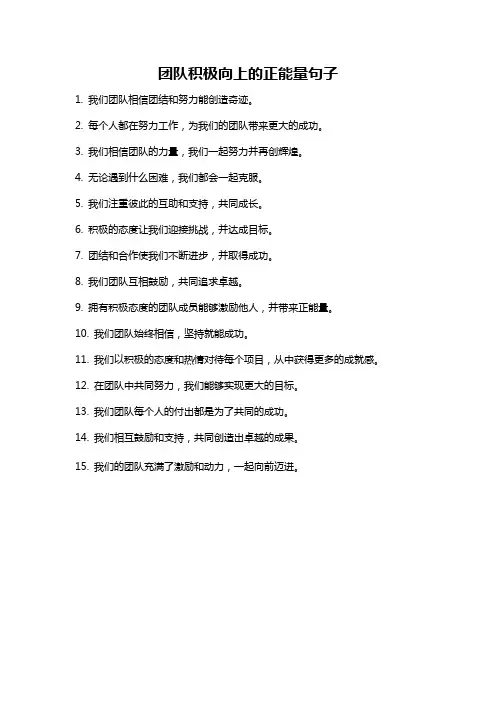 团队积极向上的正能量句子

1. 我们团队相信团结和努力能创造奇迹。

2. 每个人都在努力工作，为我们的团队带来更大的成功。

3. 我们相信团队的力量，我们一起努力并再创辉煌。

4. 无论遇到什么困难，我们都会一起克服。

5. 我们注重彼此的互助和支持，共同成长。

6. 积极的态度让我们迎接挑战，并达成目标。

7. 团结和合作使我们不断进步，并取得成功。

8. 我们团队互相鼓励，共同追求卓越。

9. 拥有积极态度的团队成员能够激励他人，并带来正能量。

10. 我们团队始终相信，坚持就能成功。

11. 我们以积极的态度和热情对待每个项目，从中获得更多的成就感。

12. 在团队中共同努力，我们能够实现更大的目标。

13. 我们团队每个人的付出都是为了共同的成功。

14. 我们相互鼓励和支持，共同创造出卓越的成果。

15. 我们的团队充满了激励和动力，一起向前迈进。